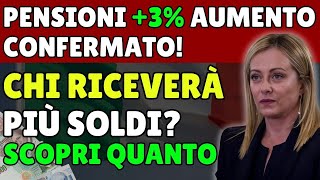 PENSIONI +3% AUMENTO CONFERMATO!

CHI RICEVERÀ PIÙ SOLDI?

SCOPRI QUANTO